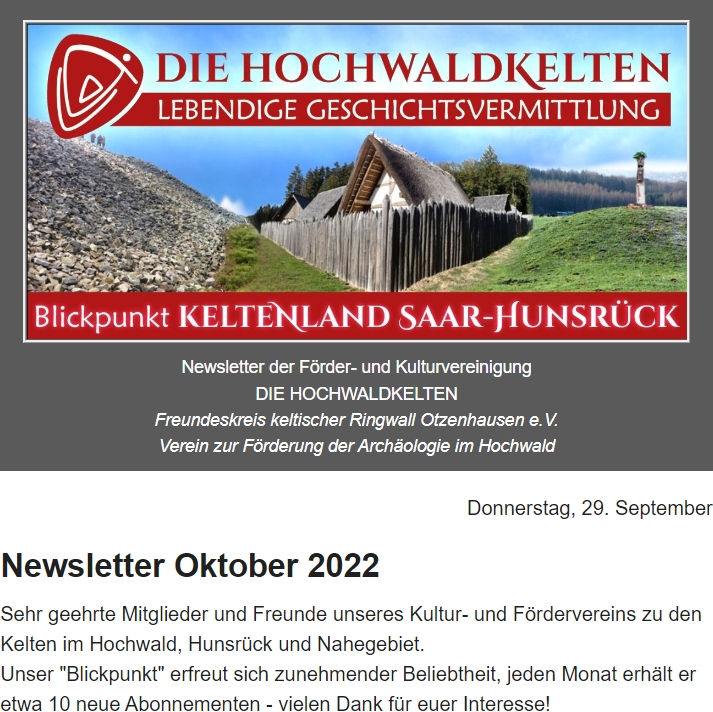 DIE HOCHWALDKELTEN
LEBENDIGE GESCHICHTSVERMITTLUNG

Blickpunkt KELTENLAND SAAR-HUNSRÜCK

Newsletter der Förder- und Kulturvereinigung
DIE HOCHWALDKELTEN
Freundeskreis keltischer Ringwall Otzenhausen e.V.
Verein zur Förderung der Archäologie im Hochwald

Donnerstag, 29. September

Newsletter Oktober 2022

Sehr geehrte Mitglieder und Freunde unseres Kultur- und Fördervereins zu den Kelten im Hochwald, Hunsrück und Nahegebiet.
Unser "Blickpunkt" erfreut sich zunehmender Beliebtheit, jeden Monat erhält er etwa 10 neue Abonnementen - vielen Dank für euer Interesse!